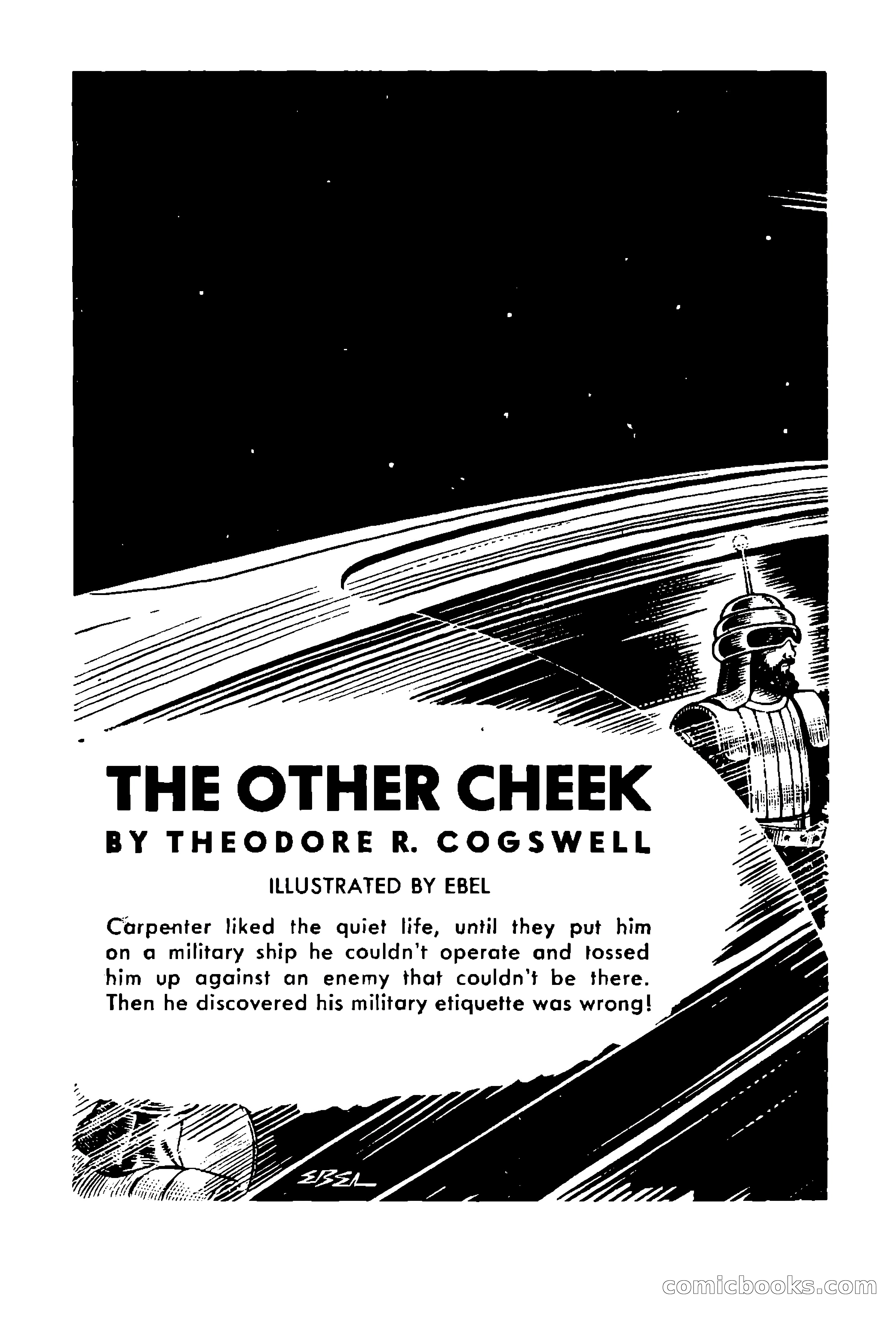 THE OTHER CHEEK

BY THEODORE R. COGSWELL

ILLUSTRATED BY EBEL

Carpenter liked the quiet life, until they put him on a military ship he couldn't operate and tossed him up against an enemy that couldn't be there. Then he discovered his military etiquette was wrong!

EBEL

comicbooks.com